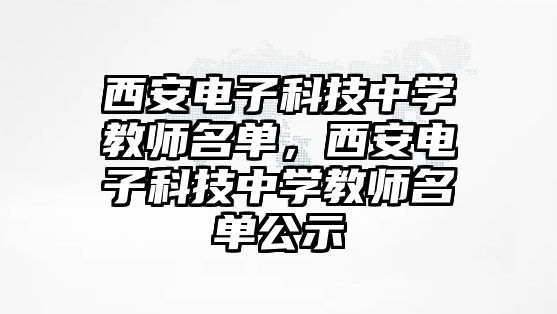 西安电子科技中学教师名单，西安电子科技中学教师名单公示